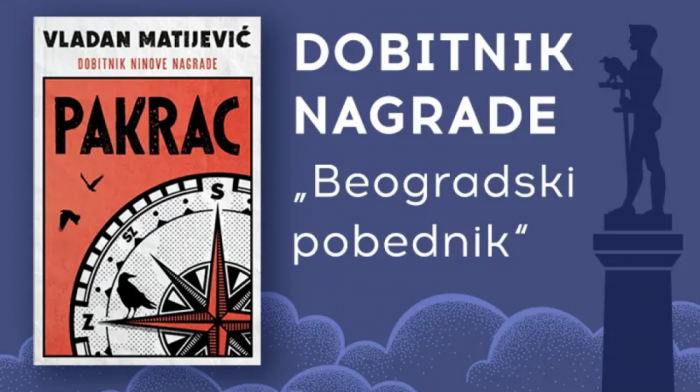 VLADAN MATIJEVIĆ
DOBITNIK NINOVE NAGRADE
PAKRAC
S
SZ
Z

DOBITNIK NAGRADE „Beogradski pobednik“